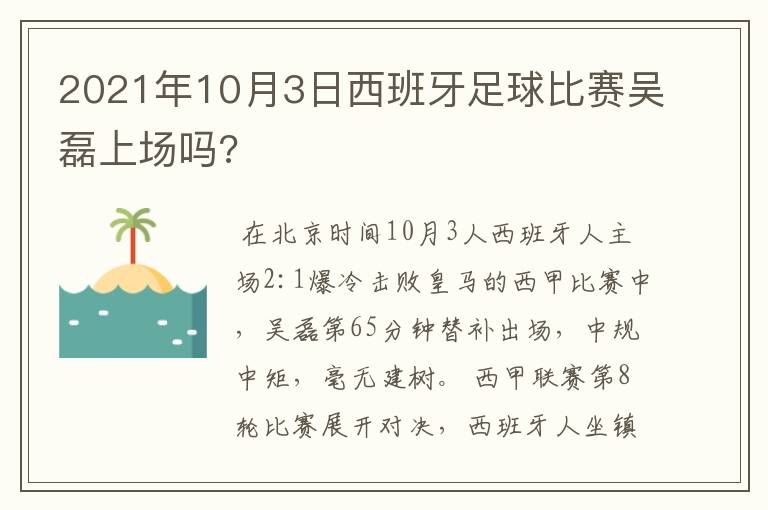 2021年10月3日西班牙足球比赛吴磊上场吗?

在北京时间10月3人西班牙人主场2:1爆冷击败皇马的西甲比赛中，吴磊第65分钟替补出场，中规中矩，毫无建树。西甲联赛第8轮比赛展开对决，西班牙人坐镇